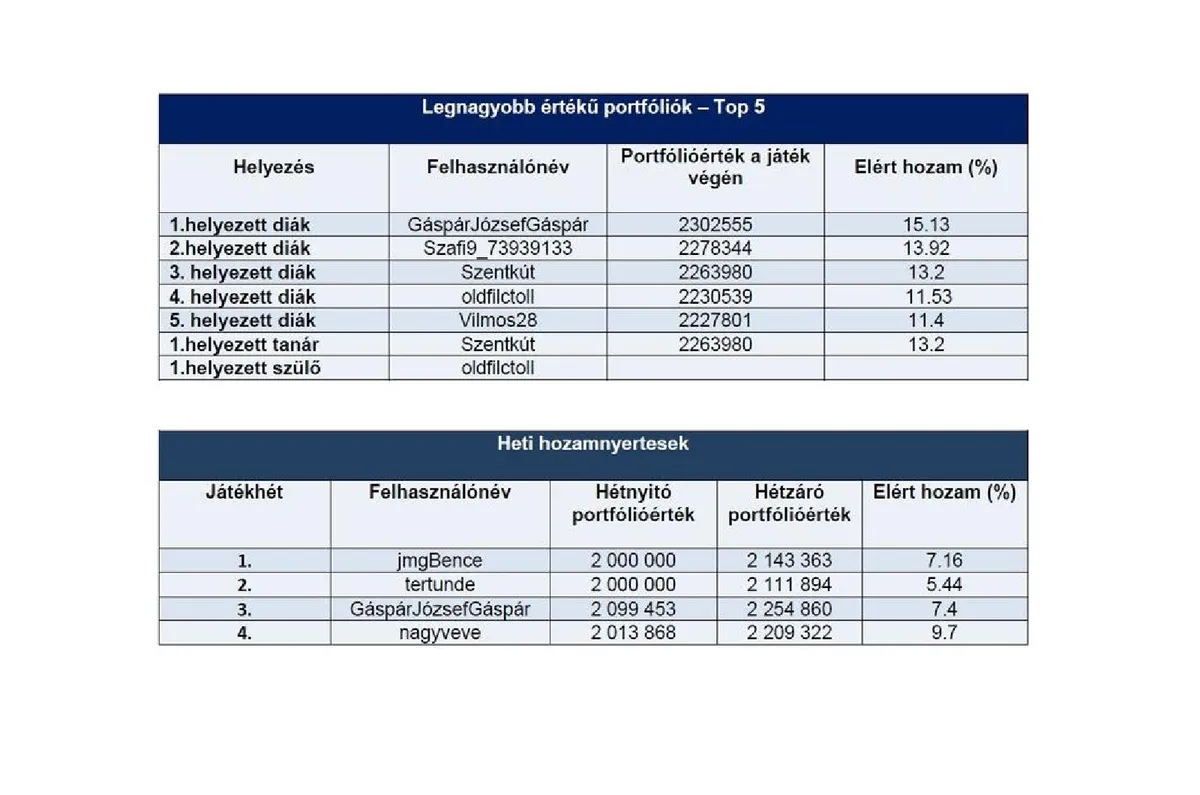 Legnagyobb értékű portfóliók – Top 5

| Helyezés | Felhasználónév | Portfólióérték a játék végén | Elért hozam (%) |
|---|---|---|---|
| 1.helyezett diák | GáspárJózsefGáspár | 2302555 | 15.13 |
| 2.helyezett diák | Szafi9_73939133 | 2278344 | 13.92 |
| 3. helyezett diák | Szentkút | 2263980 | 13.2 |
| 4. helyezett diák | oldfilctoll | 2230539 | 11.53 |
| 5. helyezett diák | Vilmos28 | 2227801 | 11.4 |
| 1.helyezett tanár | Szentkút | 2263980 | 13.2 |
| 1.helyezett szülő | oldfilctoll | | |

Heti hozamnyertesek

| Játékhét | Felhasználónév | Hétnyitó portfólióérték | Hétzáró portfólióérték | Elért hozam (%) |
|---|---|---|---|---|
| 1. | jmgBence | 2 000 000 | 2 143 363 | 7.16 |
| 2. | tertunde | 2 000 000 | 2 111 894 | 5.44 |
| 3. | GáspárJózsefGáspár | 2 099 453 | 2 254 860 | 7.4 |
| 4. | nagyveve | 2 013 868 | 2 209 322 | 9.7 |